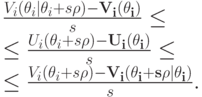 $\frac{V_i(\theta_i|\theta_i+s\rho)-\mathbf{V_i}(\theta_\mathbf{i})}{s} \leq$

$\leq \frac{U_i(\theta_i+s\rho)-\mathbf{U_i}(\theta_\mathbf{i})}{s} \leq$

$\leq \frac{V_i(\theta_i+s\rho)-\mathbf{V_i}(\theta_\mathbf{i}+\mathbf{s}\rho|\theta_\mathbf{i})}{s}.$